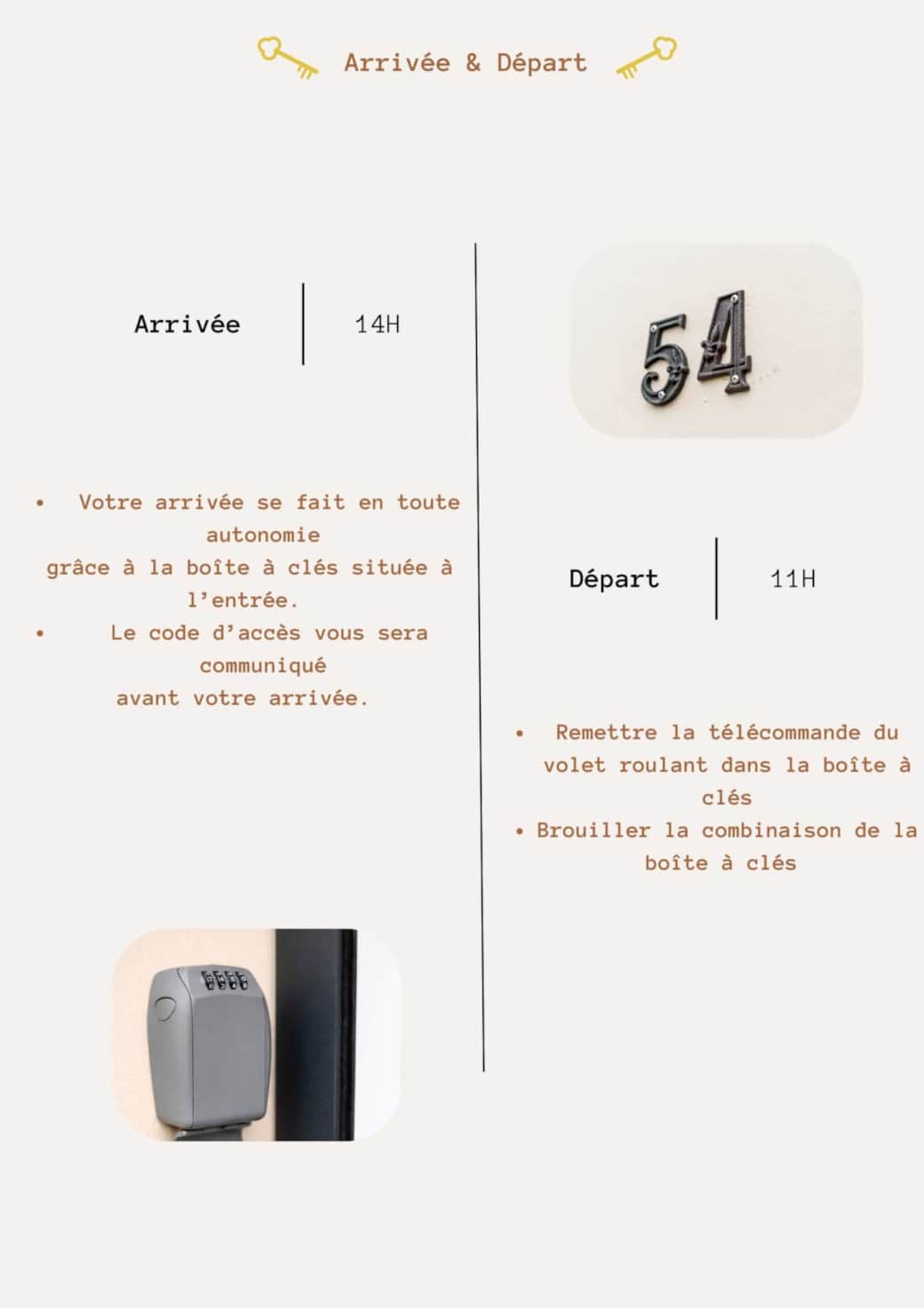 Arrivée & Départ

Arrivée 14H

• Votre arrivée se fait en toute autonomie grâce à la boîte à clés située à l'entrée.
• Le code d'accès vous sera communiqué avant votre arrivée.

54

Départ 11H

• Remettre la télécommande du volet roulant dans la boîte à clés
• Brouiller la combinaison de la boîte à clés